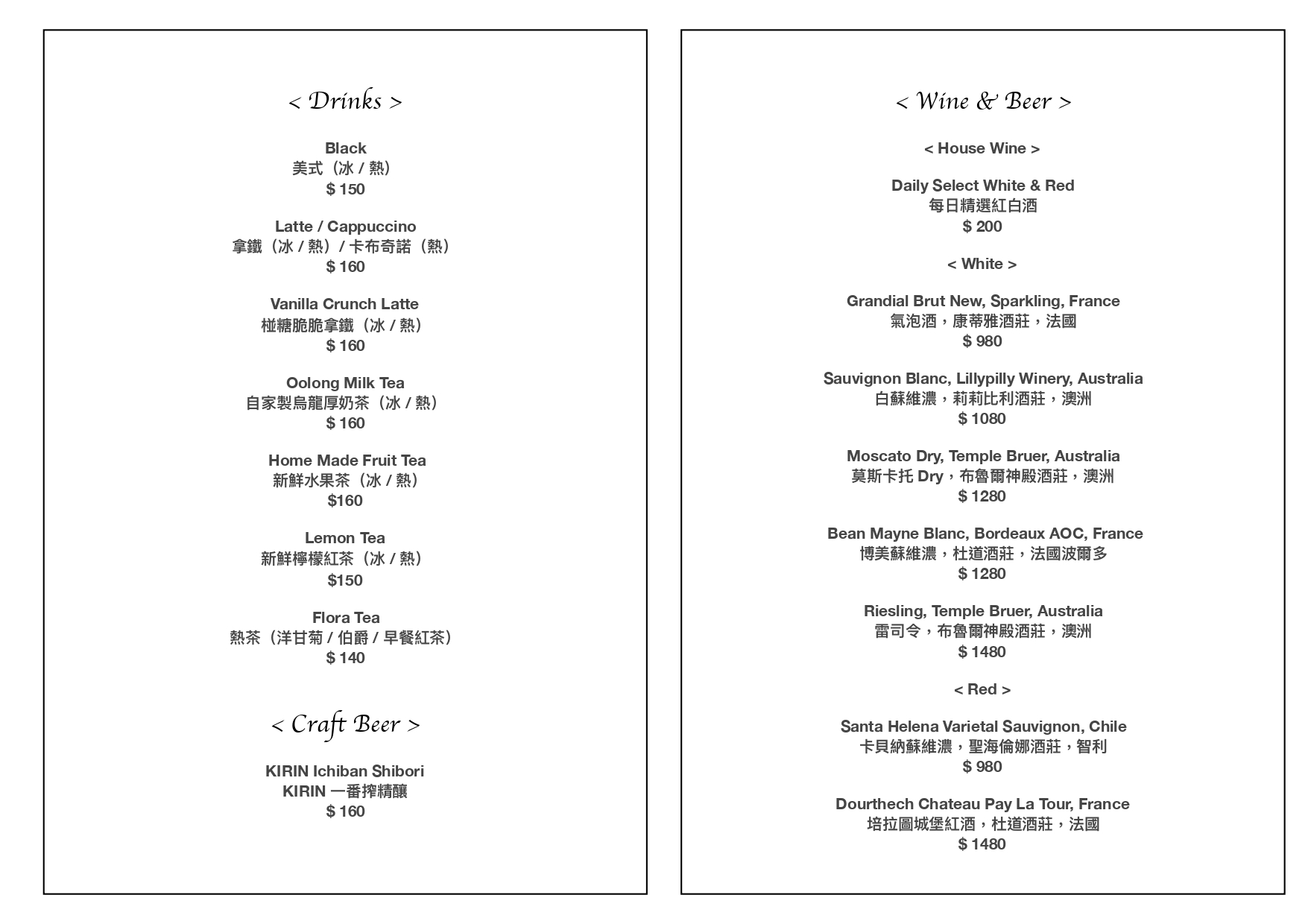 < Drinks >

Black
美式（冰 / 熱）
$ 150

Latte / Cappuccino
拿鐵（冰 / 熱）/ 卡布奇諾（熱）
$ 160

Vanilla Crunch Latte
椪糖脆脆拿鐵（冰 / 熱）
$ 160

Oolong Milk Tea
自家製烏龍厚奶茶（冰 / 熱）
$ 160

Home Made Fruit Tea
新鮮水果茶（冰 / 熱）
$160

Lemon Tea
新鮮檸檬紅茶（冰 / 熱）
$150

Flora Tea
熱茶（洋甘菊 / 伯爵 / 早餐紅茶）
$ 140

< Craft Beer >

KIRIN Ichiban Shibori
KIRIN 一番搾精釀
$ 160

< Wine & Beer >

< House Wine >

Daily Select White & Red
每日精選紅白酒
$ 200

< White >

Grandial Brut New, Sparkling, France
氣泡酒，康蒂雅酒莊，法國
$ 980

Sauvignon Blanc, Lillypilly Winery, Australia
白蘇維濃，莉莉比利酒莊，澳洲
$ 1080

Moscato Dry, Temple Bruer, Australia
莫斯卡托 Dry，布魯爾神殿酒莊，澳洲
$ 1280

Bean Mayne Blanc, Bordeaux AOC, France
博美蘇維濃，杜道酒莊，法國波爾多
$ 1280

Riesling, Temple Bruer, Australia
雷司令，布魯爾神殿酒莊，澳洲
$ 1480

< Red >

Santa Helena Varietal Sauvignon, Chile
卡貝納蘇維濃，聖海倫娜酒莊，智利
$ 980

Dourthech Chateau Pay La Tour, France
培拉圖城堡紅酒，杜道酒莊，法國
$ 1480